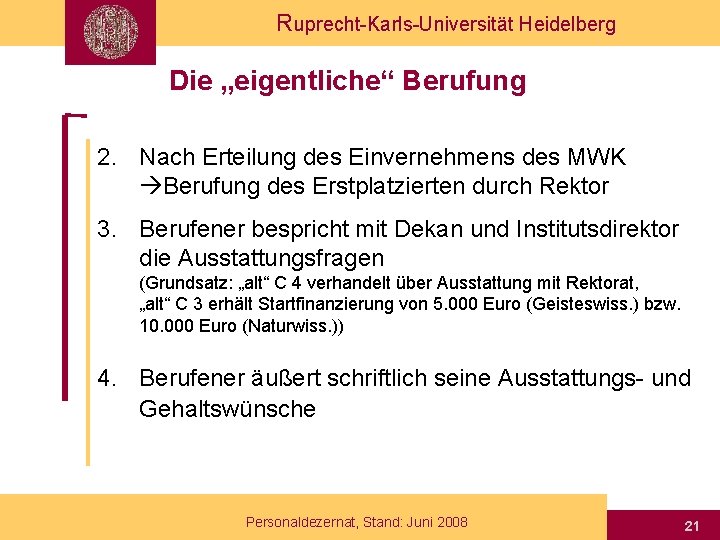 Ruprecht-Karls-Universität Heidelberg

Die „eigentliche“ Berufung

2. Nach Erteilung des Einvernehmens des MWK →Berufung des Erstplatzierten durch Rektor

3. Berufener bespricht mit Dekan und Institutsdirektor die Ausstattungsfragen (Grundsatz: „alt“ C 4 verhandelt über Ausstattung mit Rektorat, „alt“ C 3 erhält Startfinanzierung von 5.000 Euro (Geisteswiss.) bzw. 10.000 Euro (Naturwiss.))

4. Berufener äußert schriftlich seine Ausstattungs- und Gehaltswünsche

Personaldezernat, Stand: Juni 2008

21